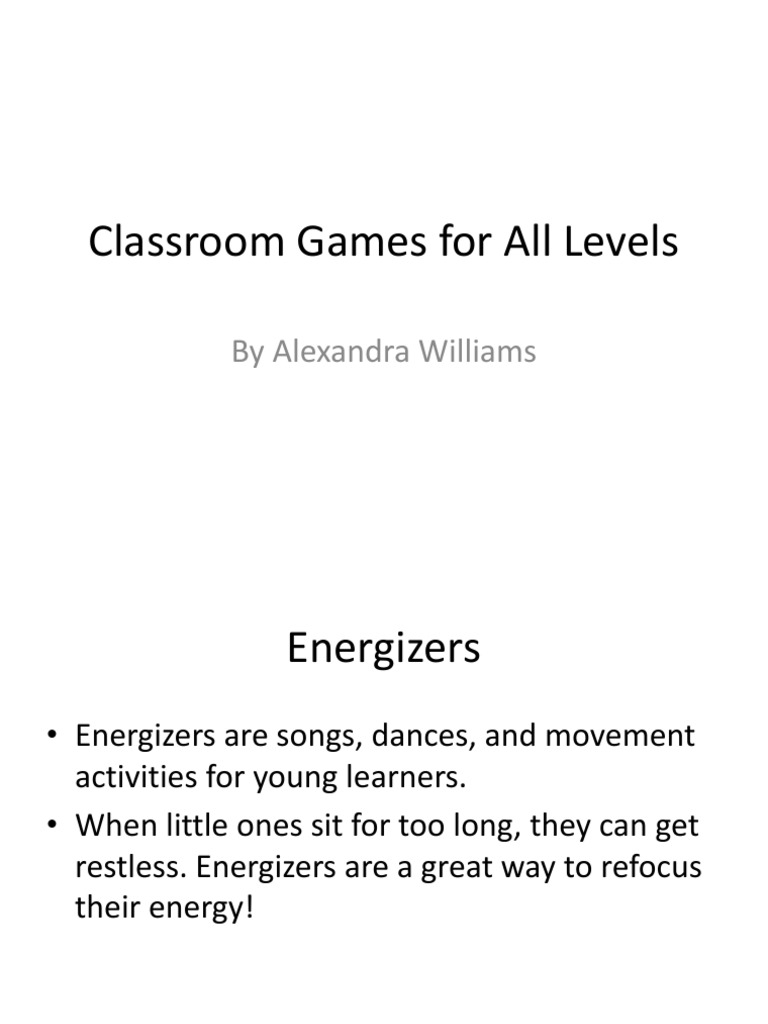 Classroom Games for All Levels

By Alexandra Williams

Energizers

• Energizers are songs, dances, and movement activities for young learners.
• When little ones sit for too long, they can get restless. Energizers are a great way to refocus their energy!